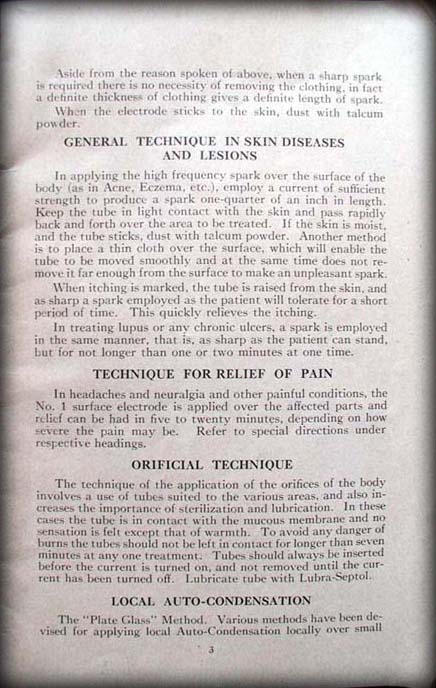 Aside from the reason spoken of above, when a sharp spark is required there is no necessity of removing the clothing, in fact a definite thickness of clothing gives a definite length of spark.

When the electrode sticks to the skin, dust with talcum powder.

GENERAL TECHNIQUE IN SKIN DISEASES AND LESIONS

In applying the high frequency spark over the surface of the body (as in Acne, Eczema, etc.), employ a current of sufficient strength to produce a spark one-quarter of an inch in length. Keep the tube in light contact with the skin and pass rapidly back and forth over the area to be treated. If the skin is moist, and the tube sticks, dust with talcum powder. Another method is to place a thin cloth over the surface, which will enable the tube to be moved smoothly and at the same time does not remove it far enough from the surface to make an unpleasant spark.

When itching is marked, the tube is raised from the skin, and as sharp a spark employed as the patient will tolerate for a short period of time. This quickly relieves the itching.

In treating lupus or any chronic ulcers, a spark is employed in the same manner, that is, as sharp as the patient can stand, but for not longer than one or two minutes at one time.

TECHNIQUE FOR RELIEF OF PAIN

In headaches and neuralgia and other painful conditions, the No. 1 surface electrode is applied over the affected parts and relief can be had in five to twenty minutes, depending on how severe the pain may be. Refer to special directions under respective headings.

ORIFICIAL TECHNIQUE

The technique of the application of the orifices of the body involves a use of tubes suited to the various areas, and also increases the importance of sterilization and lubrication. In these cases the tube is in contact with the mucous membrane and no sensation is felt except that of warmth. To avoid any danger of burns the tubes should not be left in contact for longer than seven minutes at any one treatment. Tubes should always be inserted before the current is turned on, and not removed until the current has been turned off. Lubricate tube with Lubra-Septol.

LOCAL AUTO-CONDENSATION

The "Plate Glass" Method. Various methods have been devised for applying local Auto-Condensation locally over small

3